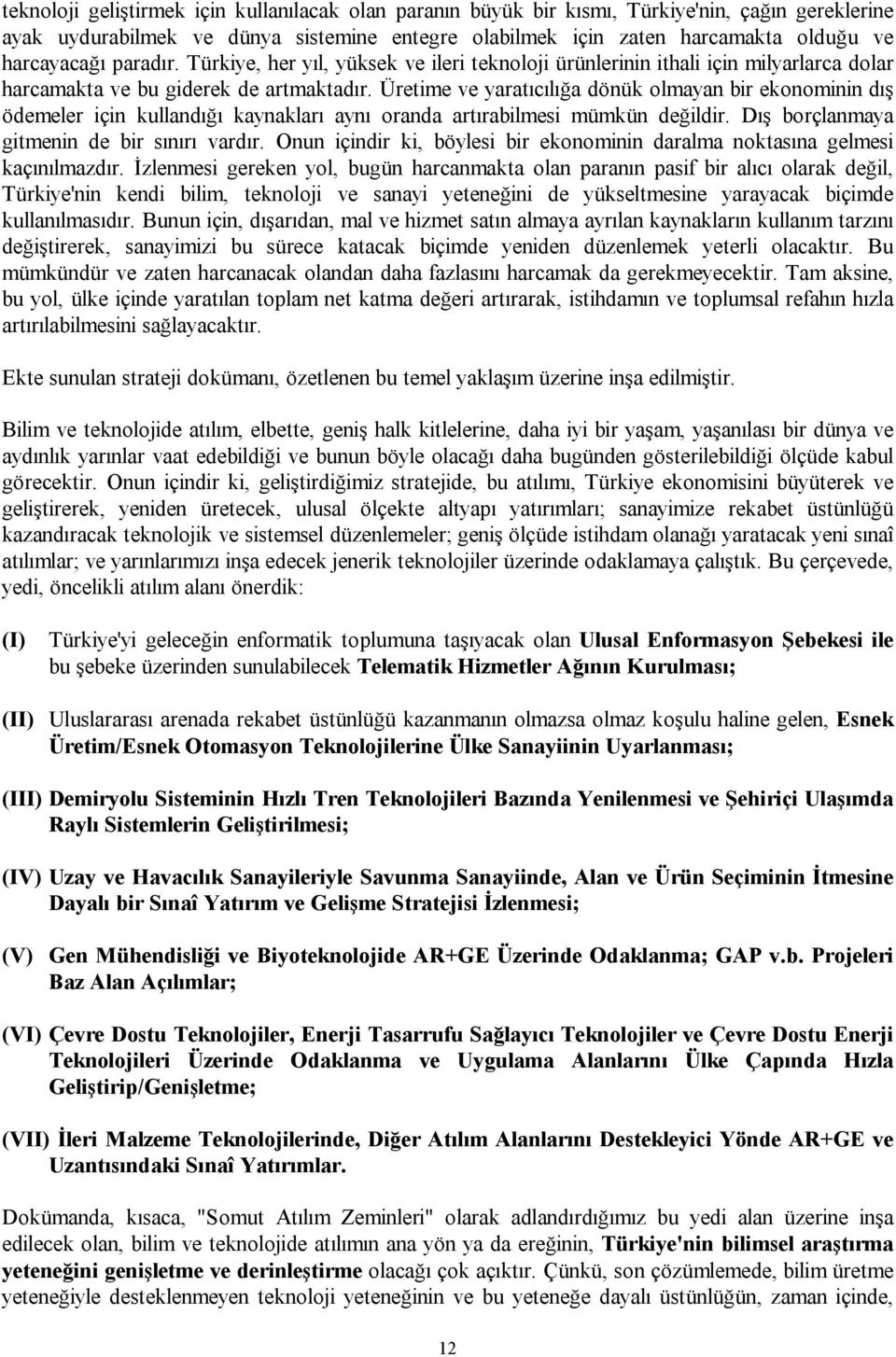 teknoloji geliştirmek için kullanılacak olan paranın büyük bir kısmı, Türkiye'nin, çağın gereklerine ayak uydurabilmek ve dünya sistemine entegre olabilmek için zaten harcamakta olduğu ve harcayacağı paradır. Türkiye, her yıl, yüksek ve ileri teknoloji ürünlerinin ithali için milyarlarca dolar harcamakta ve bu giderek de artmaktadır. Üretime ve yaratıcılığa dönük olmayan bir ekonominin dış ödemeler için kullandığı kaynakları aynı oranda artırabilmesi mümkün değildir. Dış borçlanmaya gitmenin de bir sınırı vardır. Onun içindir ki, böylesi bir ekonominin daralma noktasına gelmesi kaçınılmazdır. İzlenmesi gereken yol, bugün harcanmakta olan paranın pasif bir alıcı olarak değil, Türkiye'nin kendi bilim, teknoloji ve sanayi yeteneğini de yükseltmesine yarayacak biçimde kullanılmasıdır. Bunun için, dışarıdan, mal ve hizmet satın almaya ayrılan kaynakların kullanım tarzını değiştirerek, sanayimizi bu sürece katacak biçimde yeniden düzenlemek yeterli olacaktır. Bu mümkündür ve zaten harcanacak olandan daha fazlasını harcamak da gerekmeyecektir. Tam aksine, bu yol, ülke içinde yaratılan toplam net katma değeri artırarak, istihdamın ve toplumsal refahın hızla artırılabilmesini sağlayacaktır.

Ekte sunulan strateji dokümanı, özetlenen bu temel yaklaşım üzerine inşa edilmiştir.

Bilim ve teknolojide atılım, elbette, geniş halk kitlelerine, daha iyi bir yaşam, yaşanılası bir dünya ve aydınlık yarınlar vaat edebildiği ve bunun böyle olacağı daha bugünden gösterilebildiği ölçüde kabul görecektir. Onun içindir ki, geliştirdiğimiz stratejide, bu atılımı, Türkiye ekonomisini büyüterek ve geliştirerek, yeniden üretecek, ulusal ölçekte altyapı yatırımları; sanayimize rekabet üstünlüğü kazandıracak teknolojik ve sistemsel düzenlemeler; geniş ölçüde istihdam olanağı yaratacak yeni sınaî atılımlar; ve yarınlarımızı inşa edecek jenerik teknolojiler üzerinde odaklamaya çalıştık. Bu çerçevede, yedi, öncelikli atılım alanı önerdik:

(I) Türkiye'yi geleceğin enformatik toplumuna taşıyacak olan Ulusal Enformasyon Şebekesi ile bu şebeke üzerinden sunulabilecek Telematik Hizmetler Ağının Kurulması;

(II) Uluslararası arenada rekabet üstünlüğü kazanmanın olmazsa olmaz koşulu haline gelen, Esnek Üretim/Esnek Otomasyon Teknolojilerine Ülke Sanayiinin Uyarlanması;

(III) Demiryolu Sisteminin Hızlı Tren Teknolojileri Bazında Yenilenmesi ve Şehiriçi Ulaşımda Raylı Sistemlerin Geliştirilmesi;

(IV) Uzay ve Havacılık Sanayileriyle Savunma Sanayiinde, Alan ve Ürün Seçiminin İtmesine Dayalı bir Sınaî Yatırım ve Gelişme Stratejisi İzlenmesi;

(V) Gen Mühendisliği ve Biyoteknolojide AR+GE Üzerinde Odaklanma; GAP v.b. Projeleri Baz Alan Açılımlar;

(VI) Çevre Dostu Teknolojiler, Enerji Tasarrufu Sağlayıcı Teknolojiler ve Çevre Dostu Enerji Teknolojileri Üzerinde Odaklanma ve Uygulama Alanlarını Ülke Çapında Hızla Geliştirip/Genişletme;

(VII) İleri Malzeme Teknolojilerinde, Diğer Atılım Alanlarını Destekleyici Yönde AR+GE ve Uzantısındaki Sınaî Yatırımlar.

Dokümanda, kısaca, "Somut Atılım Zeminleri" olarak adlandırdığımız bu yedi alan üzerine inşa edilecek olan, bilim ve teknolojide atılımın ana yön ya da ereğinin, Türkiye'nin bilimsel araştırma yeteneğini genişletme ve derinleştirme olacağı çok açıktır. Çünkü, son çözümlemede, bilim üretme yeteneğiyle desteklenmeyen teknoloji yeteneğinin ve bu yeteneğe dayalı üstünlüğün, zaman içinde,

12